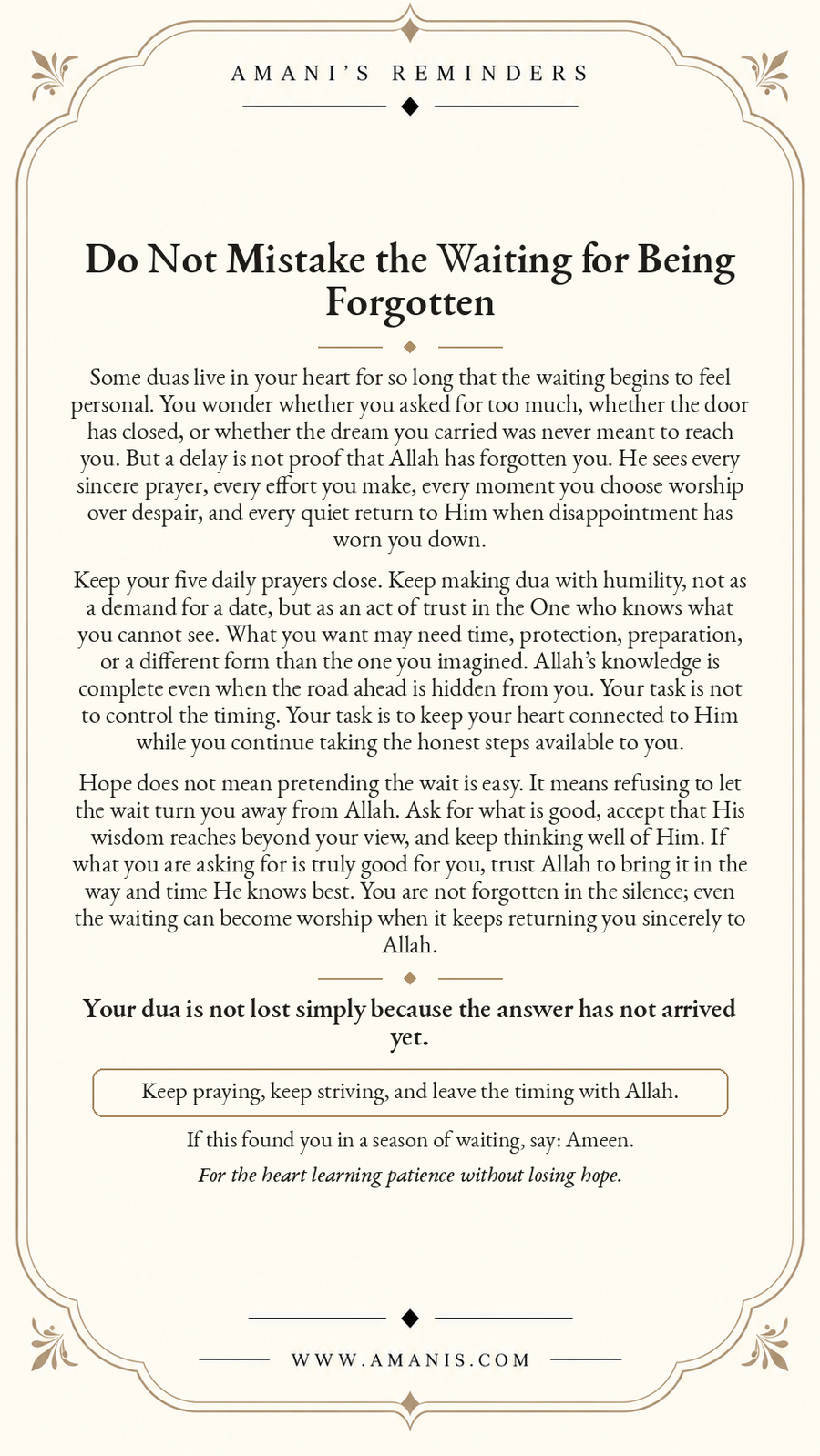 AMANI'S REMINDERS

Do Not Mistake the Waiting for Being Forgotten

Some duas live in your heart for so long that the waiting begins to feel personal. You wonder whether you asked for too much, whether the door has closed, or whether the dream you carried was never meant to reach you. But a delay is not proof that Allah has forgotten you. He sees every sincere prayer, every effort you make, every moment you choose worship over despair, and every quiet return to Him when disappointment has worn you down.

Keep your five daily prayers close. Keep making dua with humility, not as a demand for a date, but as an act of trust in the One who knows what you cannot see. What you want may need time, protection, preparation, or a different form than the one you imagined. Allah's knowledge is complete even when the road ahead is hidden from you. Your task is not to control the timing. Your task is to keep your heart connected to Him while you continue taking the honest steps available to you.

Hope does not mean pretending the wait is easy. It means refusing to let the wait turn you away from Allah. Ask for what is good, accept that His wisdom reaches beyond your view, and keep thinking well of Him. If what you are asking for is truly good for you, trust Allah to bring it in the way and time He knows best. You are not forgotten in the silence; even the waiting can become worship when it keeps returning you sincerely to Allah.

Your dua is not lost simply because the answer has not arrived yet.

Keep praying, keep striving, and leave the timing with Allah.

If this found you in a season of waiting, say: Ameen.

For the heart learning patience without losing hope.

WWW.AMANIS.COM